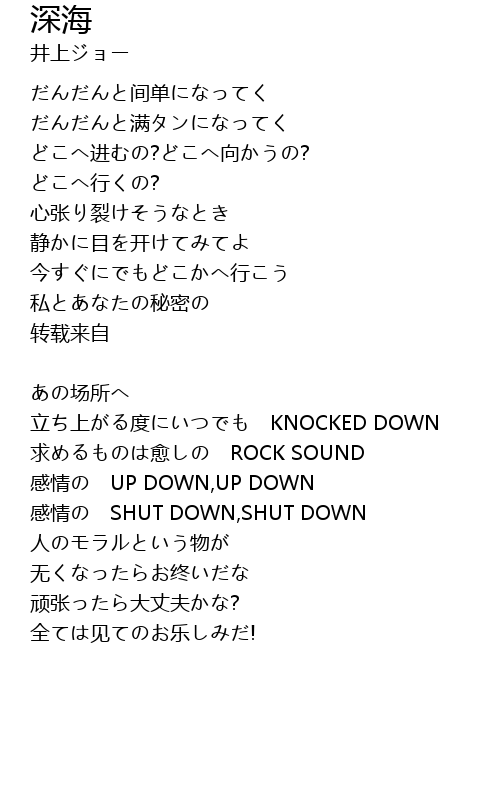 深海
井上ジョー

だんだんと间单になってく
だんだんと满タンになってく
どこへ进むの?どこへ向かうの?
どこへ行くの?
心张り裂けそうなとき
静かに目を开けてみてよ
今すぐにでもどこかへ行こう
私とあなたの秘密の
转载来自

あの场所へ
立ち上がる度にいつでも　KNOCKED DOWN
求めるものは愈しの　ROCK SOUND
感情の　UP DOWN,UP DOWN
感情の　SHUT DOWN,SHUT DOWN
人のモラルという物が
无くなったらお终いだな
顽张ったら大丈夫かな?
全ては见てのお乐しみだ!